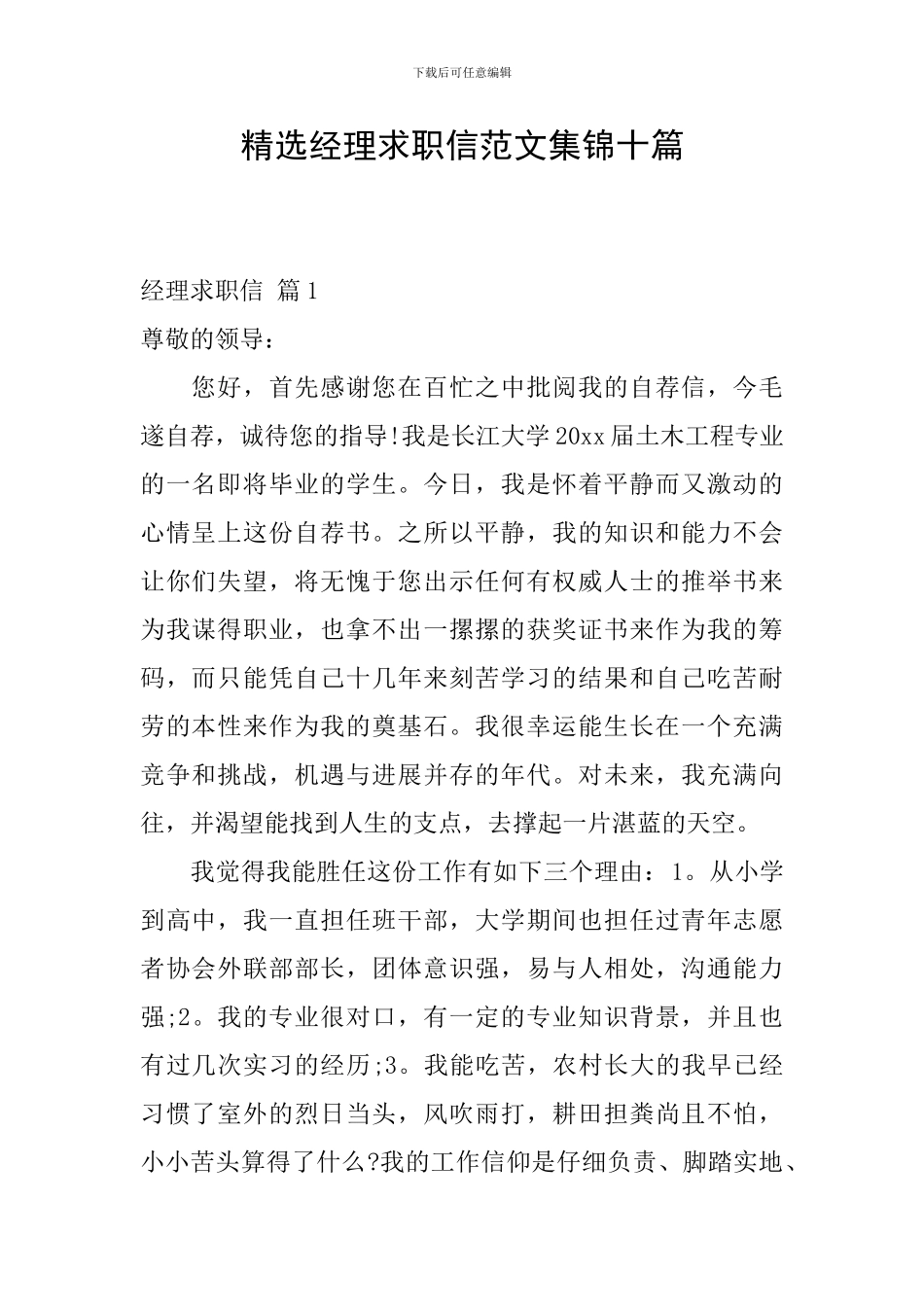 下载后可任意编辑

精选经理求职信范文集锦十篇

经理求职信 篇1

尊敬的领导：

您好，首先感谢您在百忙之中批阅我的自荐信，今毛遂自荐，诚待您的指导!我是长江大学20xx届土木工程专业的一名即将毕业的学生。今日，我是怀着平静而又激动的心情呈上这份自荐书。之所以平静，我的知识和能力不会让你们失望，将无愧于您出示任何有权威人士的推举书来为我谋得职业，也拿不出一摞摞的获奖证书来作为我的筹码，而只能凭自己十几年来刻苦学习的结果和自己吃苦耐劳的本性来作为我的奠基石。我很幸运能生长在一个充满竞争和挑战，机遇与进展并存的年代。对未来，我充满向往，并渴望能找到人生的支点，去撑起一片湛蓝的天空。

我觉得我能胜任这份工作有如下三个理由：1。从小学到高中，我一直担任班干部，大学期间也担任过青年志愿者协会外联部部长，团体意识强，易与人相处，沟通能力强;2。我的专业很对口，有一定的专业知识背景，并且也有过几次实习的经历;3。我能吃苦，农村长大的我早已经习惯了室外的烈日当头，风吹雨打，耕田担粪尚且不怕，小小苦头算得了什么?我的工作信仰是仔细负责、脚踏实地、